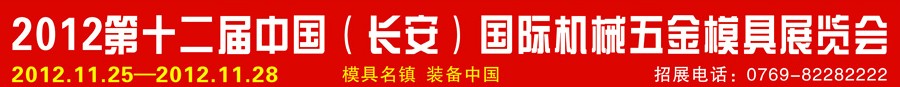 2012第十二届中国（长安）国际机械五金模具展览会

2012.11.25—2012.11.28

模具名镇 装备中国

招展电话：0769-82282222